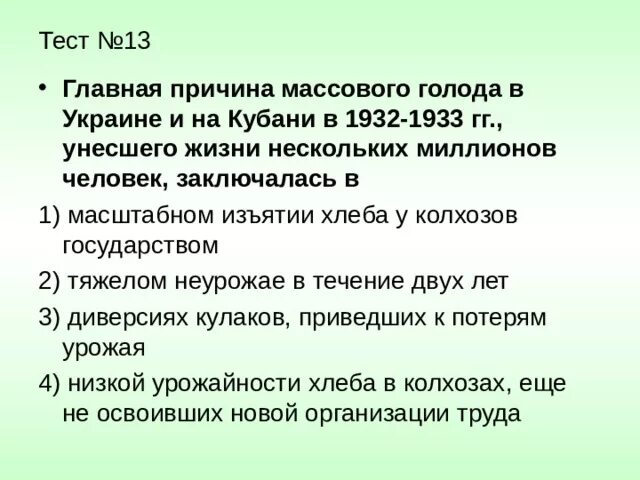 Тест №13

• Главная причина массового голода в Украине и на Кубани в 1932-1933 гг., унесшего жизни нескольких миллионов человек, заключалась в

1) масштабном изъятии хлеба у колхозов государством

2) тяжелом неурожае в течение двух лет

3) диверсиях кулаков, приведших к потерям урожая

4) низкой урожайности хлеба в колхозах, еще не освоивших новой организации труда